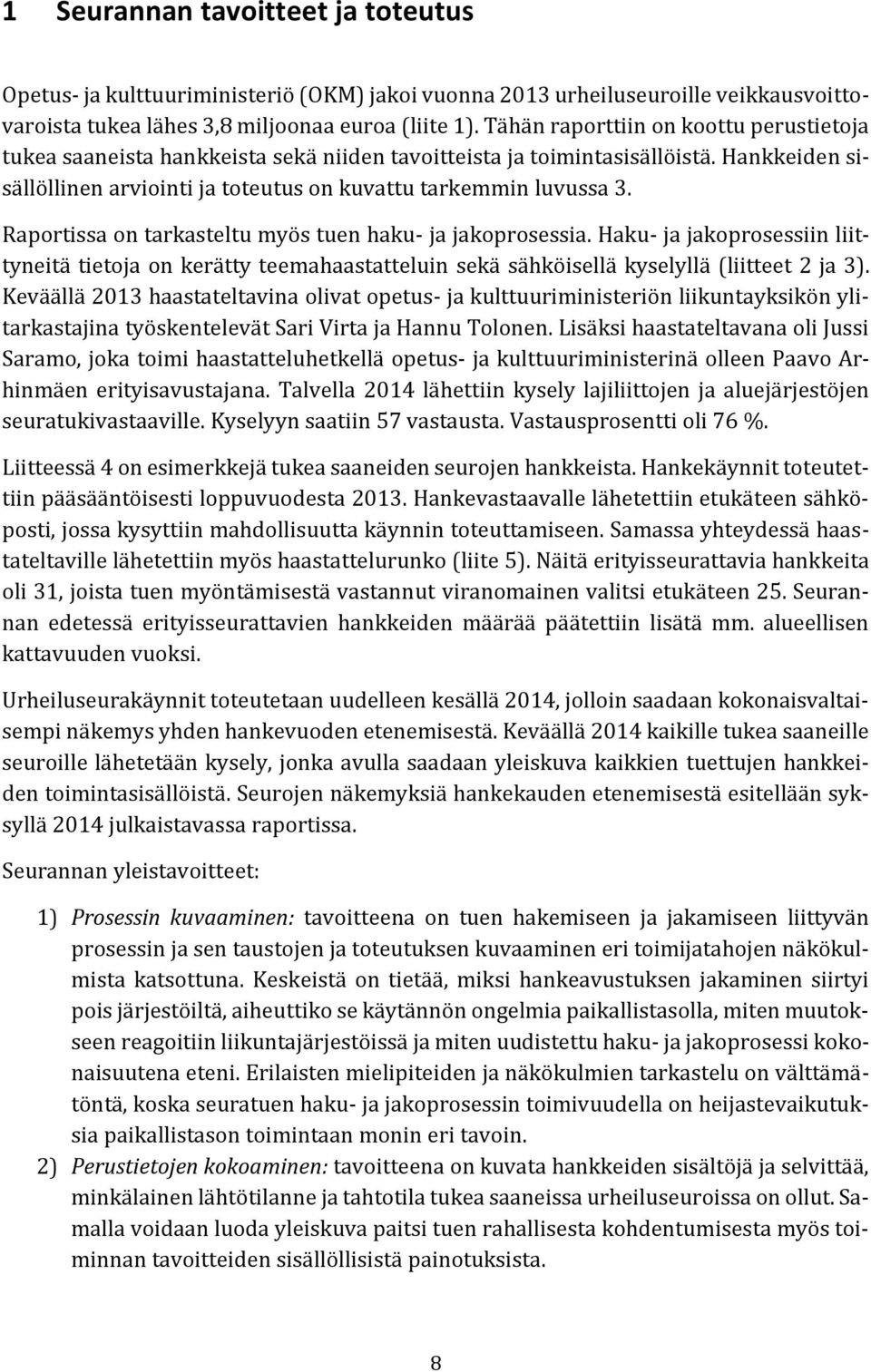 1 Seurannan tavoitteet ja toteutus

Opetus- ja kulttuuriministeriö (OKM) jakoi vuonna 2013 urheiluseuroille veikkausvoittovaroista tukea lähes 3,8 miljoonaa euroa (liite 1). Tähän raporttiin on koottu perustietoja tukea saaneista hankkeista sekä niiden tavoitteista ja toimintasisällöistä. Hankkeiden sisällöllinen arviointi ja toteutus on kuvattu tarkemmin luvussa 3.

Raportissa on tarkasteltu myös tuen haku- ja jakoprosessia. Haku- ja jakoprosessiin liittyneitä tietoja on kerätty teemahaastatteluin sekä sähköisellä kyselyllä (liitteet 2 ja 3). Keväällä 2013 haastateltavina olivat opetus- ja kulttuuriministeriön liikuntayksikön ylitarkastajina työskentelevät Sari Virta ja Hannu Tolonen. Lisäksi haastateltavana oli Jussi Saramo, joka toimi haastatteluhetkellä opetus- ja kulttuuriministerinä olleen Paavo Arhinmäen erityisavustajana. Talvella 2014 lähettiin kysely lajiliittojen ja aluejärjestöjen seuratukivastaaville. Kyselyyn saatiin 57 vastausta. Vastausprosentti oli 76 %.

Liitteessä 4 on esimerkkejä tukea saaneiden seurojen hankkeista. Hankekäynnit toteutettiin pääsääntöisesti loppuvuodesta 2013. Hankevastaavalle lähetettiin etukäteen sähköposti, jossa kysyttiin mahdollisuutta käynnin toteuttamiseen. Samassa yhteydessä haastateltaville lähetettiin myös haastattelurunko (liite 5). Näitä erityisseurattavia hankkeita oli 31, joista tuen myöntämisestä vastannut viranomainen valitsi etukäteen 25. Seurannan edetessä erityisseurattavien hankkeiden määrää päätettiin lisätä mm. alueellisen kattavuuden vuoksi.

Urheiluseurakäynnit toteutetaan uudelleen kesällä 2014, jolloin saadaan kokonaisvaltaisempi näkemys yhden hankevuoden etenemisestä. Keväällä 2014 kaikille tukea saaneille seuroille lähetetään kysely, jonka avulla saadaan yleiskuva kaikkien tuettujen hankkeiden toimintasisällöistä. Seurojen näkemyksiä hankekauden etenemisestä esitellään syksyllä 2014 julkaistavassa raportissa.

Seurannan yleistavoitteet:

1) Prosessin kuvaaminen: tavoitteena on tuen hakemiseen ja jakamiseen liittyvän prosessin ja sen taustojen ja toteutuksen kuvaaminen eri toimijatahojen näkökulmista katsottuna. Keskeistä on tietää, miksi hankeavustuksen jakaminen siirtyi pois järjestöiltä, aiheuttiko se käytännön ongelmia paikallistasolla, miten muutokseen reagoitiin liikuntajärjestöissä ja miten uudistettu haku- ja jakoprosessi kokonaisuutena eteni. Erilaisten mielipiteiden ja näkökulmien tarkastelu on välttämätöntä, koska seuratuen haku- ja jakoprosessin toimivuudella on heijastevaikutuksia paikallistason toimintaan monin eri tavoin.
2) Perustietojen kokoaminen: tavoitteena on kuvata hankkeiden sisältöjä ja selvittää, minkälainen lähtötilanne ja tahtotila tukea saaneissa urheiluseuroissa on ollut. Samalla voidaan luoda yleiskuva paitsi tuen rahallisesta kohdentumisesta myös toiminnan tavoitteiden sisällöllisistä painotuksista.

8